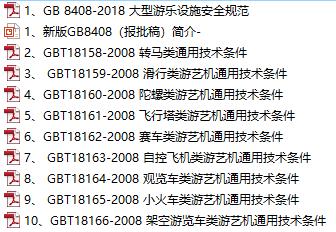 1、GB 8408-2018 大型游乐设施安全规范
1、新版GB8408（报批稿）简介-
2、GBT18158-2008 转马类通用技术条件
3、 GBT18159-2008 滑行类游艺机通用技术条件
4、GBT18160-2008 陀螺类游艺机通用技术条件
5、GBT18161-2008 飞行塔类游艺机通用技术条件
6、GBT18162-2008 赛车类游艺机通用技术条件
7、 GBT18163-2008 自控飞机类游艺机通用技术条件
8、 GBT18164-2008 观览车类游艺机通用技术条件
9、 GBT18165-2008 小火车类游艺机通用技术条件
10、GBT18166-2008 架空游览车类游艺机通用技术条件